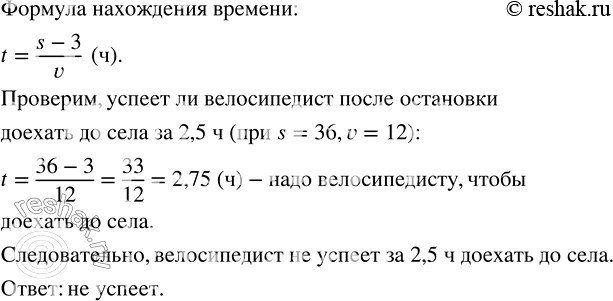 Формула нахождения времени:

© reshak.ru

$t = \frac{s-3}{v}$ (ч).

Проверим, успеет ли велосипедист после остановки доехать до села за 2,5 ч (при $s = 36, v = 12$):

$t = \frac{36-3}{12} = \frac{33}{12} = 2,75$ (ч) – надо велосипедисту, чтобы доехать до села.

Следовательно, велосипедист не успеет за 2,5 ч доехать до села.

Ответ: не успеет.

reshak.ru